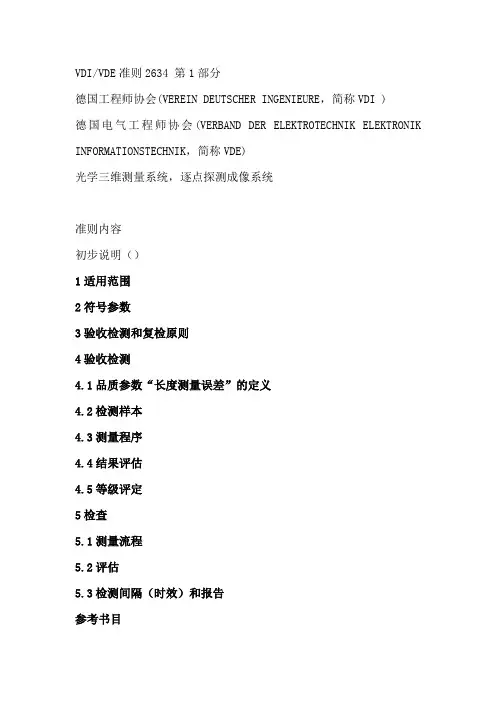 VDI/VDE 准则 2634 第 1 部分

德国工程师协会(VEREIN DEUTSCHER INGENIEURE，简称 VDI )

德国电气工程师协会(VERBAND DER ELEKTROTECHNIK ELEKTRONIK INFORMATIONSTECHNIK，简称 VDE)

光学三维测量系统，逐点探测成像系统

准则内容

初步说明（）

1 适用范围

2 符号参数

3 验收检测和复检原则

4 验收检测

4.1 品质参数“长度测量误差”的定义

4.2 检测样本

4.3 测量程序

4.4 结果评估

4.5 等级评定

5 检查

5.1 测量流程

5.2 评估

5.3 检测间隔（时效）和报告

参考书目